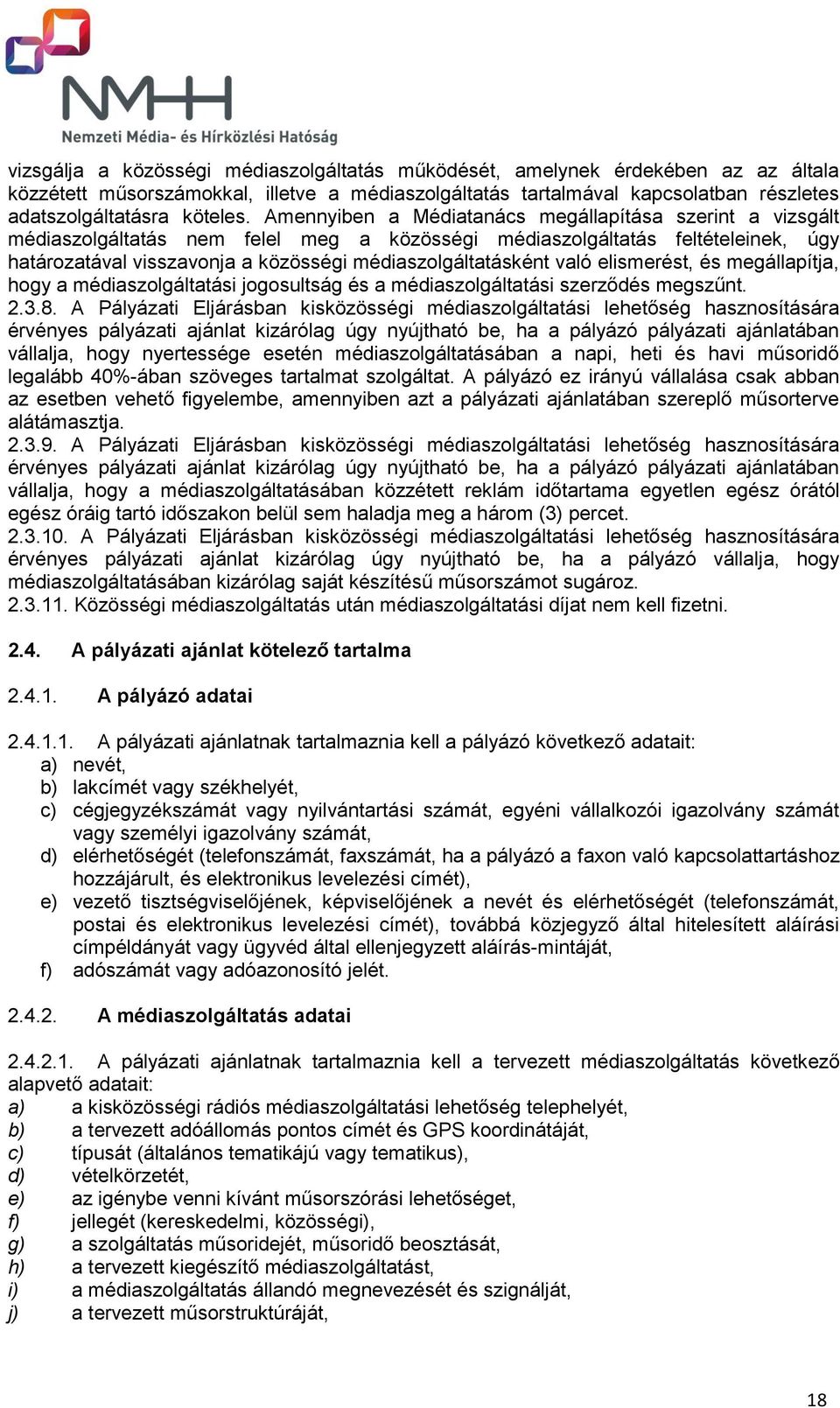 NMHH
Nemzeti Média- és Hírközlési Hatóság

vizsgálja a közösségi médiaszolgáltatás működését, amelynek érdekében az az általa közzétett műsorszámokkal, illetve a médiaszolgáltatás tartalmával kapcsolatban részletes adatszolgáltatásra köteles. Amennyiben a Médiatanács megállapítása szerint a vizsgált médiaszolgáltatás nem felel meg a közösségi médiaszolgáltatás feltételeinek, úgy határozatával visszavonja a közösségi médiaszolgáltatásként való elismerést, és megállapítja, hogy a médiaszolgáltatási jogosultság és a médiaszolgáltatási szerződés megszűnt.
2.3.8. A Pályázati Eljárásban kisközösségi médiaszolgáltatási lehetőség hasznosítására érvényes pályázati ajánlat kizárólag úgy nyújtható be, ha a pályázó pályázati ajánlatában vállalja, hogy nyertessége esetén médiaszolgáltatásában a napi, heti és havi műsoridő legalább 40%-ában szöveges tartalmat szolgáltat. A pályázó ez irányú vállalása csak abban az esetben vehető figyelembe, amennyiben azt a pályázati ajánlatában szereplő műsorterve alátámasztja.
2.3.9. A Pályázati Eljárásban kisközösségi médiaszolgáltatási lehetőség hasznosítására érvényes pályázati ajánlat kizárólag úgy nyújtható be, ha a pályázó pályázati ajánlatában vállalja, hogy a médiaszolgáltatásában közzétett reklám időtartama egyetlen egész órától egész óráig tartó időszakon belül sem haladja meg a három (3) percet.
2.3.10. A Pályázati Eljárásban kisközösségi médiaszolgáltatási lehetőség hasznosítására érvényes pályázati ajánlat kizárólag úgy nyújtható be, ha a pályázó vállalja, hogy médiaszolgáltatásában kizárólag saját készítésű műsorszámot sugároz.
2.3.11. Közösségi médiaszolgáltatás után médiaszolgáltatási díjat nem kell fizetni.

2.4. A pályázati ajánlat kötelező tartalma

2.4.1. A pályázó adatai

2.4.1.1. A pályázati ajánlatnak tartalmaznia kell a pályázó következő adatait:
a) nevét,
b) lakcímét vagy székhelyét,
c) cégjegyzékszámát vagy nyilvántartási számát, egyéni vállalkozói igazolvány számát vagy személyi igazolvány számát,
d) elérhetőségét (telefonszámát, faxszámát, ha a pályázó a faxon való kapcsolattartáshoz hozzájárult, és elektronikus levelezési címét),
e) vezető tisztségviselőjének, képviselőjének a nevét és elérhetőségét (telefonszámát, postai és elektronikus levelezési címét), továbbá közjegyző által hitelesített aláírási címpéldányát vagy ügyvéd által ellenjegyzett aláírás-mintáját,
f) adószámát vagy adóazonosító jelét.

2.4.2. A médiaszolgáltatás adatai

2.4.2.1. A pályázati ajánlatnak tartalmaznia kell a tervezett médiaszolgáltatás következő alapvető adatait:
a) a kisközösségi rádiós médiaszolgáltatási lehetőség telephelyét,
b) a tervezett adóállomás pontos címét és GPS koordinátáját,
c) típusát (általános tematikájú vagy tematikus),
d) vételkörzetét,
e) az igénybe venni kívánt műsorszórási lehetőséget,
f) jellegét (kereskedelmi, közösségi),
g) a szolgáltatás műsoridejét, műsoridő beosztását,
h) a tervezett kiegészítő médiaszolgáltatást,
i) a médiaszolgáltatás állandó megnevezését és szignálját,
j) a tervezett műsorstruktúráját,

18